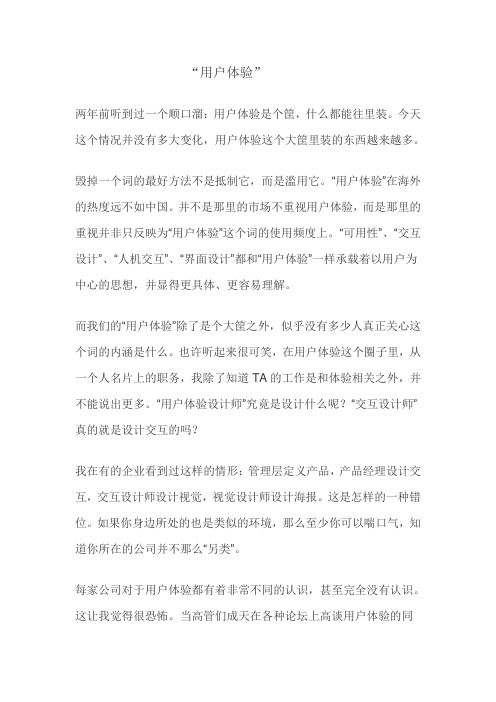 “用户体验”

两年前听到过一个顺口溜：用户体验是个筐，什么都能往里装。今天这个情况并没有多大变化，用户体验这个大筐里装的东西越来越多。

毁掉一个词的最好方法不是抵制它，而是滥用它。“用户体验”在海外的热度远不如中国。并不是那里的市场不重视用户体验，而是那里的重视并非只反映为“用户体验”这个词的使用频度上。“可用性”、“交互设计”、“人机交互”、“界面设计”都和“用户体验”一样承载着以用户为中心的思想，并显得更具体、更容易理解。

而我们的“用户体验”除了是个大筐之外，似乎没有多少人真正关心这个词的内涵是什么。也许听起来很可笑，在用户体验这个圈子里，从一个人名片上的职务，我除了知道 TA 的工作是和体验相关之外，并不能说出更多。“用户体验设计师”究竟是设计什么呢？“交互设计师”真的就是设计交互的吗？

我在有的企业看到过这样的情形：管理层定义产品，产品经理设计交互，交互设计师设计视觉，视觉设计师设计海报。这是怎样的一种错位。如果你身边所处的也是类似的环境，那么至少你可以喘口气，知道你所在的公司并不那么“另类”。

每家公司对于用户体验都有着非常不同的认识，甚至完全没有认识。这让我觉得很恐怖。当高管们成天在各种论坛上高谈用户体验的同